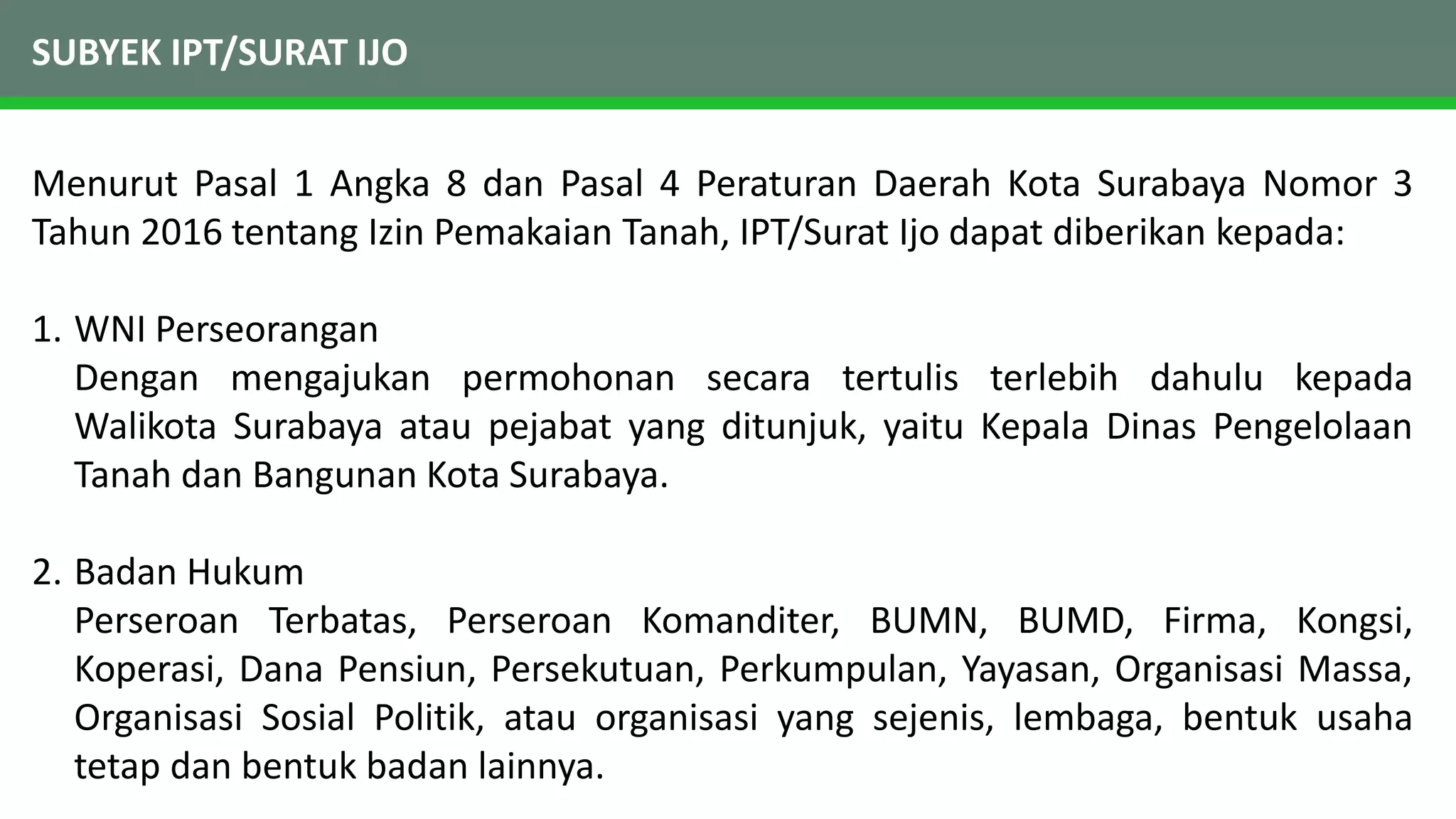 SUBYEK IPT/SURAT IJO

Menurut Pasal 1 Angka 8 dan Pasal 4 Peraturan Daerah Kota Surabaya Nomor 3 Tahun 2016 tentang Izin Pemakaian Tanah, IPT/Surat Ijo dapat diberikan kepada:

1. WNI Perseorangan
Dengan mengajukan permohonan secara tertulis terlebih dahulu kepada Walikota Surabaya atau pejabat yang ditunjuk, yaitu Kepala Dinas Pengelolaan Tanah dan Bangunan Kota Surabaya.

2. Badan Hukum
Perseroan Terbatas, Perseroan Komanditer, BUMN, BUMD, Firma, Kongsi, Koperasi, Dana Pensiun, Persekutuan, Perkumpulan, Yayasan, Organisasi Massa, Organisasi Sosial Politik, atau organisasi yang sejenis, lembaga, bentuk usaha tetap dan bentuk badan lainnya.